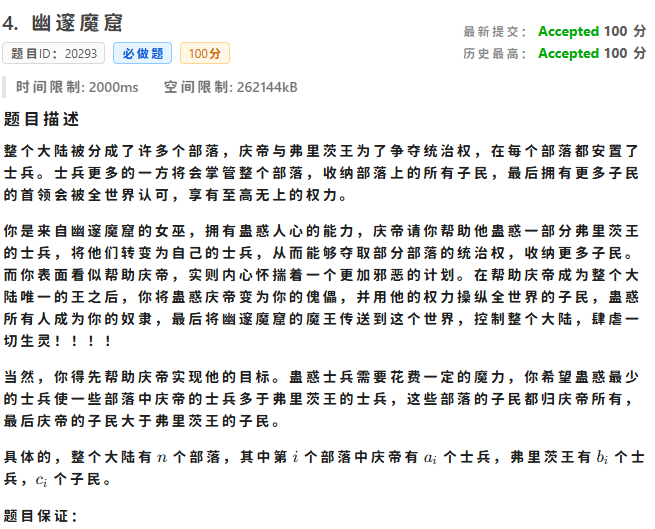 4. 幽邃魔窟

最新提交： Accepted 100 分
历史最高： Accepted 100 分

题目ID：20293 必做题 100分

时间限制: 2000ms 空间限制: 262144kB

题目描述

整个大陆被分成了许多个部落，庆帝与弗里茨王为了争夺统治权，在每个部落都安置了士兵。士兵更多的一方将会掌管整个部落，收纳部落上的所有子民，最后拥有更多子民的首领会被全世界认可，享有至高无上的权力。

你是来自幽邃魔窟的女巫，拥有蛊惑人心的能力，庆帝请你帮助他蛊惑一部分弗里茨王的士兵，将他们转变为自己的士兵，从而能够夺取部分部落的统治权，收纳更多子民。而你表面看似帮助庆帝，实则内心怀揣着一个更加邪恶的计划。在帮助庆帝成为整个大陆唯一的王之后，你将蛊惑庆帝变为你的傀儡，并用他的权力操纵全世界的子民，蛊惑所有人成为你的奴隶，最后将幽邃魔窟的魔王传送到这个世界，控制整个大陆，肆虐一切生灵！！！！

当然，你得先帮助庆帝实现他的目标。蛊惑士兵需要花费一定的魔力，你希望蛊惑最少的士兵使一些部落中庆帝的士兵多于弗里茨王的士兵，这些部落的子民都归庆帝所有，最后庆帝的子民大于弗里茨王的子民。

具体的，整个大陆有 $n$ 个部落，其中第 $i$ 个部落中庆帝有 $a_i$ 个士兵，弗里茨王有 $b_i$ 个士兵，$c_i$ 个子民。

题目保证：